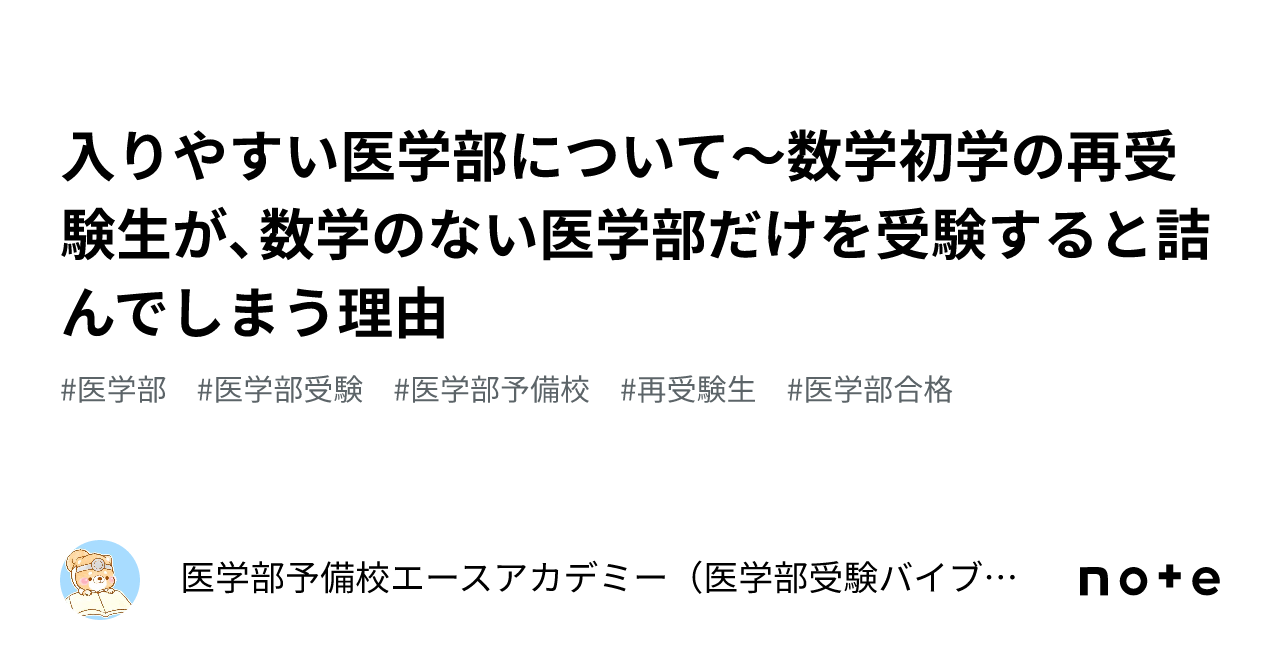 入りやすい医学部について〜数学初学の再受験生が、数学のない医学部だけを受験すると詰んでしまう理由

#医学部　#医学部受験　#医学部予備校　#再受験生　#医学部合格

医学部予備校エースアカデミー（医学部受験バイブ…

note